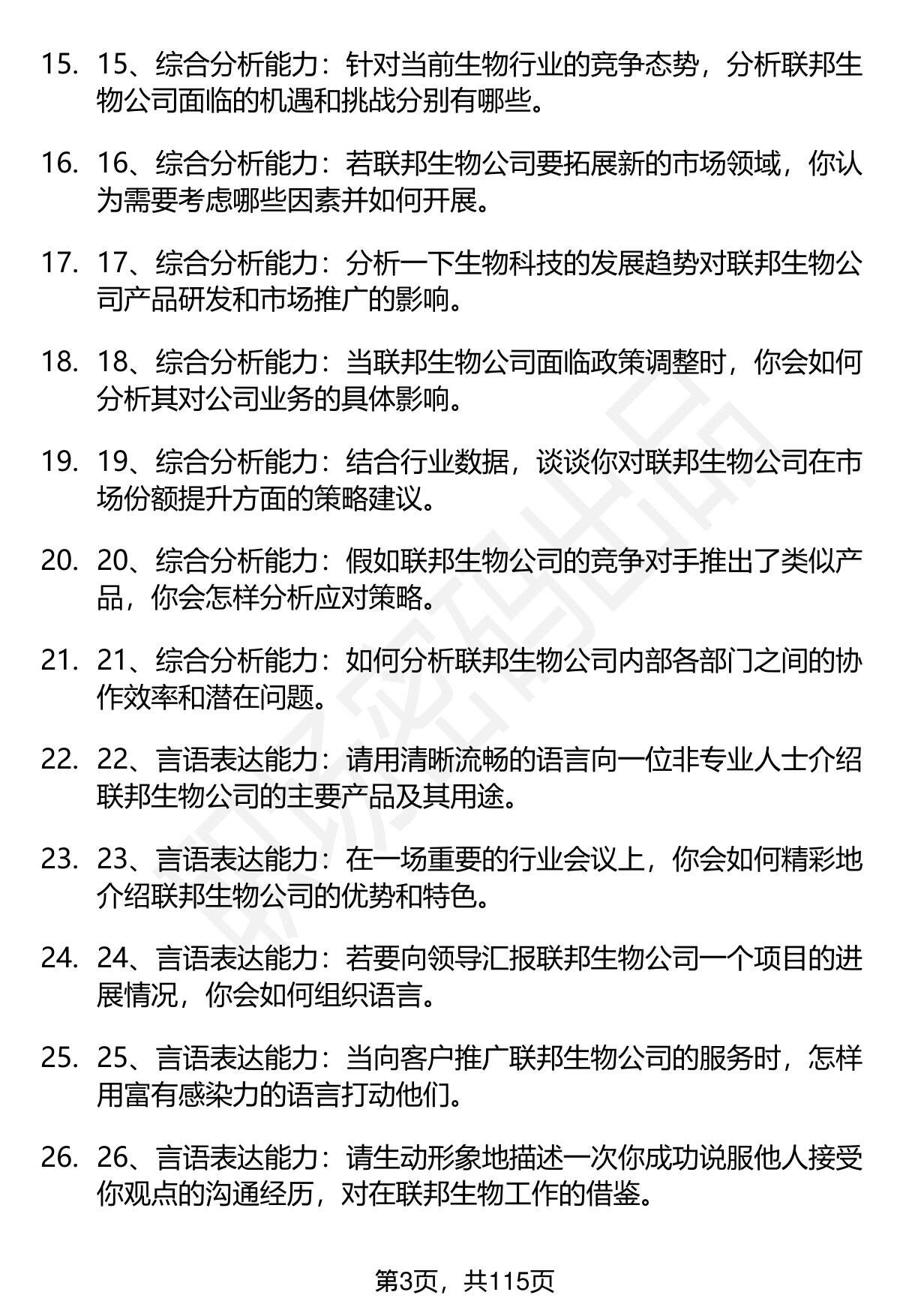 15. 15、综合分析能力：针对当前生物行业的竞争态势，分析联邦生物公司面临的机遇和挑战分别有哪些。

16. 16、综合分析能力：若联邦生物公司要拓展新的市场领域，你认为需要考虑哪些因素并如何开展。

17. 17、综合分析能力：分析一下生物科技的发展趋势对联邦生物公司产品研发和市场推广的影响。

18. 18、综合分析能力：当联邦生物公司面临政策调整时，你会如何分析其对公司业务的具体影响。

19. 19、综合分析能力：结合行业数据，谈谈你对联邦生物公司在市场份额提升方面的策略建议。

20. 20、综合分析能力：假如联邦生物公司的竞争对手推出了类似产品，你会怎样分析应对策略。

21. 21、综合分析能力：如何分析联邦生物公司内部各部门之间的协作效率和潜在问题。

22. 22、言语表达能力：请用清晰流畅的语言向一位非专业人士介绍联邦生物公司的主要产品及其用途。

23. 23、言语表达能力：在一场重要的行业会议上，你会如何精彩地介绍联邦生物公司的优势和特色。

24. 24、言语表达能力：若要向领导汇报联邦生物公司一个项目的进展情况，你会如何组织语言。

25. 25、言语表达能力：当向客户推广联邦生物公司的服务时，怎样用富有感染力的语言打动他们。

26. 26、言语表达能力：请生动形象地描述一次你成功说服他人接受你观点的沟通经历，对在联邦生物工作的借鉴。

第3页，共115页